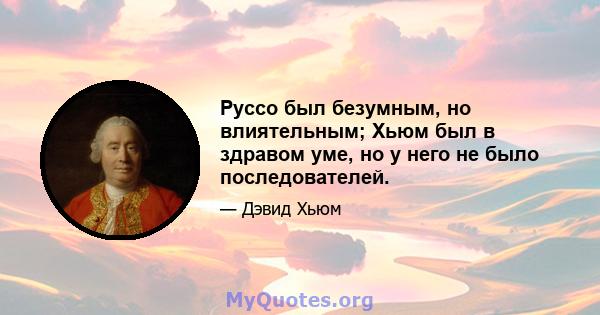 Руссо был безумным, но влиятельным; Хьюм был в здравом уме, но у него не было последователей.

— Дэвид Хьюм

MyQuotes.org